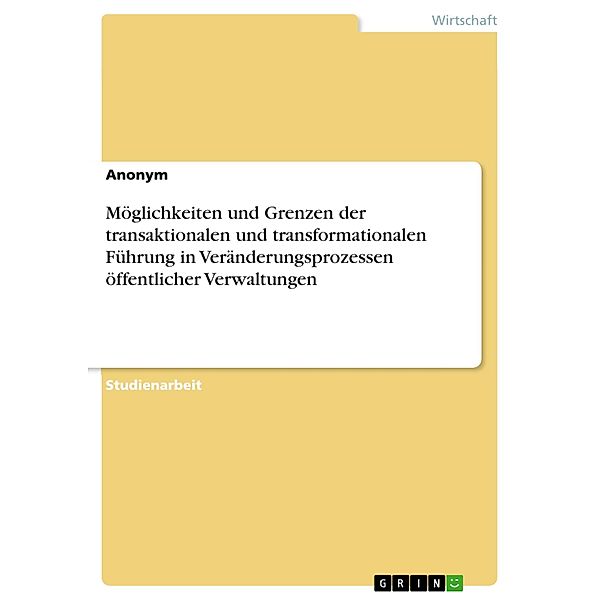 Wirtschaft

Anonym

Möglichkeiten und Grenzen der transaktionalen und transformationalen Führung in Veränderungsprozessen öffentlicher Verwaltungen

Studienarbeit

GRIN